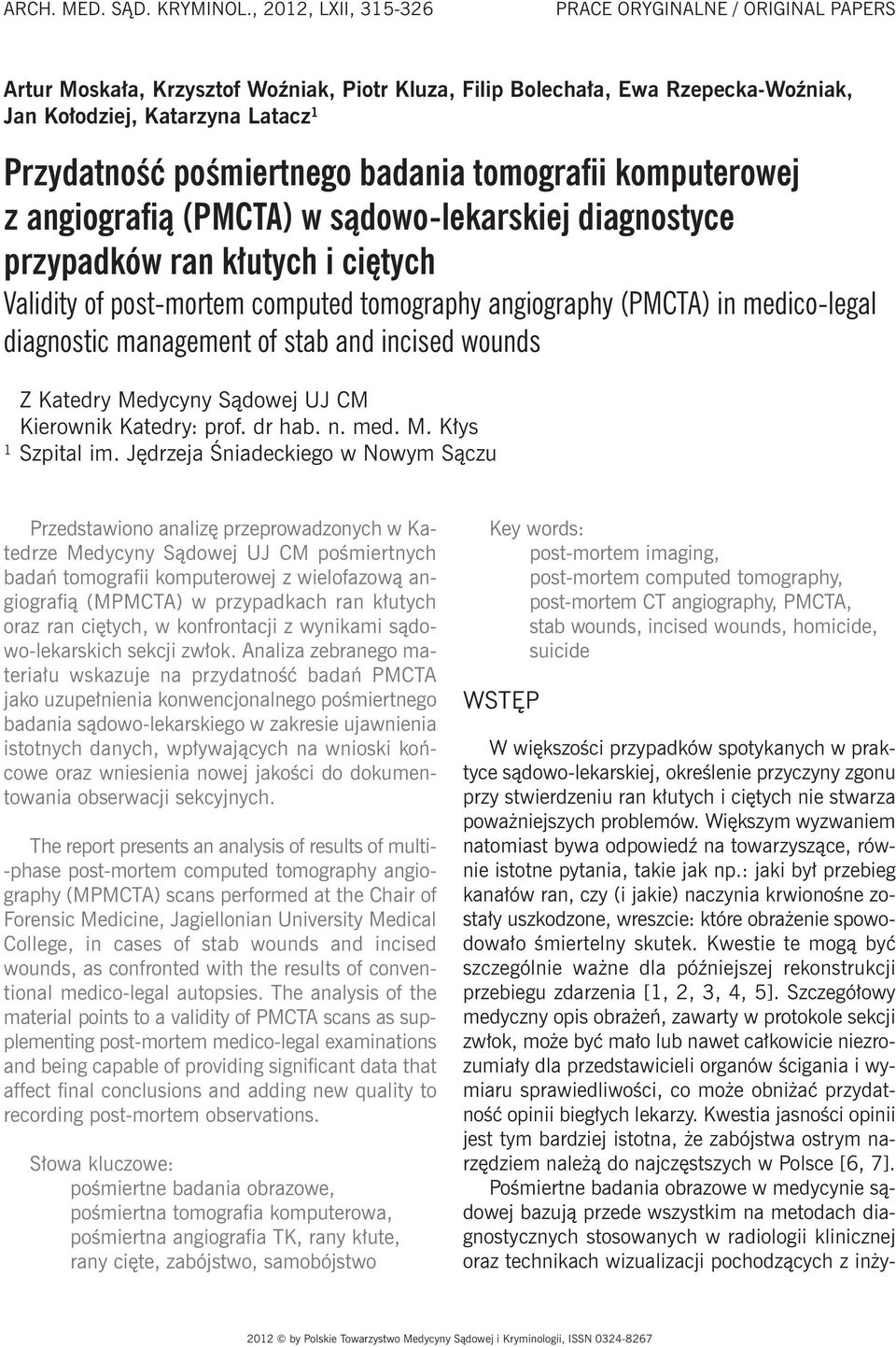 ARCH. MED. SĄD. KRYMINOL., 2012, LXII, 315-326

PRACE ORYGINALNE / ORIGINAL PAPERS

Artur Moskała, Krzysztof Woźniak, Piotr Kluza, Filip Bolechała, Ewa Rzepecka-Woźniak, Jan Kołodziej, Katarzyna Latacz$^1$

Przydatność pośmiertnego badania tomografii komputerowej z angiografią (PMCTA) w sądowo-lekarskiej diagnostyce przypadków ran kłutych i ciętych

Validity of post-mortem computed tomography angiography (PMCTA) in medico-legal diagnostic management of stab and incised wounds

Z Katedry Medycyny Sądowej UJ CM
Kierownik Katedry: prof. dr hab. n. med. M. Kłys
$^1$ Szpital im. Jędrzeja Śniadeckiego w Nowym Sączu

Przedstawiono analizę przeprowadzonych w Katedrze Medycyny Sądowej UJ CM pośmiertnych badań tomografii komputerowej z wielofazową angiografią (MPMCTA) w przypadkach ran kłutych oraz ran ciętych, w konfrontacji z wynikami sądowo-lekarskich sekcji zwłok. Analiza zebranego materiału wskazuje na przydatność badań PMCTA jako uzupełnienia konwencjonalnego pośmiertnego badania sądowo-lekarskiego w zakresie ujawnienia istotnych danych, wpływających na wnioski końcowe oraz wniesienia nowej jakości do dokumentowania obserwacji sekcyjnych.

The report presents an analysis of results of multi-phase post-mortem computed tomography angiography (MPMCTA) scans performed at the Chair of Forensic Medicine, Jagiellonian University Medical College, in cases of stab wounds and incised wounds, as confronted with the results of conventional medico-legal autopsies. The analysis of the material points to a validity of PMCTA scans as supplementing post-mortem medico-legal examinations and being capable of providing significant data that affect final conclusions and adding new quality to recording post-mortem observations.

Słowa kluczowe:
pośmiertne badania obrazowe, pośmiertna tomografia komputerowa, pośmiertna angiografia TK, rany kłute, rany cięte, zabójstwo, samobójstwo

Key words:
post-mortem imaging, post-mortem computed tomography, post-mortem CT angiography, PMCTA, stab wounds, incised wounds, homicide, suicide

WSTĘP

W większości przypadków spotykanych w praktyce sądowo-lekarskiej, określenie przyczyny zgonu przy stwierdzeniu ran kłutych i ciętych nie stwarza poważniejszych problemów. Większym wyzwaniem natomiast bywa odpowiedź na towarzyszące, równie istotne pytania, takie jak np.: jaki był przebieg kanałów ran, czy (i jakie) naczynia krwionośne zostały uszkodzone, wreszcie: które obrażenie spowodowało śmiertelny skutek. Kwestie te mogą być szczególnie ważne dla późniejszej rekonstrukcji przebiegu zdarzenia [1, 2, 3, 4, 5]. Szczegółowy medyczny opis obrażeń, zawarty w protokole sekcji zwłok, może być mało lub nawet całkowicie niezrozumiały dla przedstawicieli organów ścigania i wymiaru sprawiedliwości, co może obniżać przydatność opinii biegłych lekarzy. Kwestia jasności opinii jest tym bardziej istotna, że zabójstwa ostrym narzędziem należą do najczęstszych w Polsce [6, 7].

Pośmiertne badania obrazowe w medycynie sądowej bazują przede wszystkim na metodach diagnostycznych stosowanych w radiologii klinicznej oraz technikach wizualizacji pochodzących z inży-

2012 © by Polskie Towarzystwo Medycyny Sądowej i Kryminologii, ISSN 0324-8267